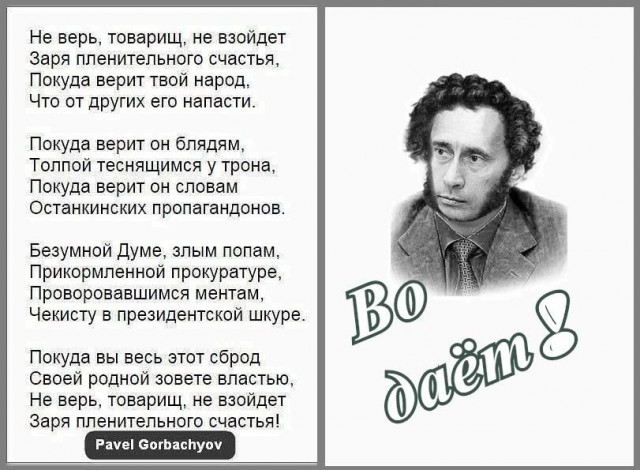 Не верь, товарищ, не взойдет
Заря пленительного счастья,
Покуда верит твой народ,
Что от других его напасти.

Покуда верит он блядям,
Толпой теснящимся у трона,
Покуда верит он словам
Останкинских пропагандонов.

Безумной Думе, злым попам,
Прикормленной прокуратуре,
Проворовавшимся ментам,
Чекисту в президентской шкуре.

Покуда вы весь этот сброд
Своей родной зовете властью,
Не верь, товарищ, не взойдет
Заря пленительного счастья!

Pavel Gorbachyov

Во даёт!